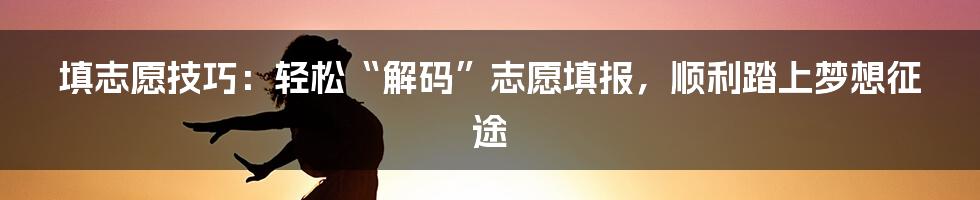 填志愿技巧：轻松“解码”志愿填报，顺利踏上梦想征途